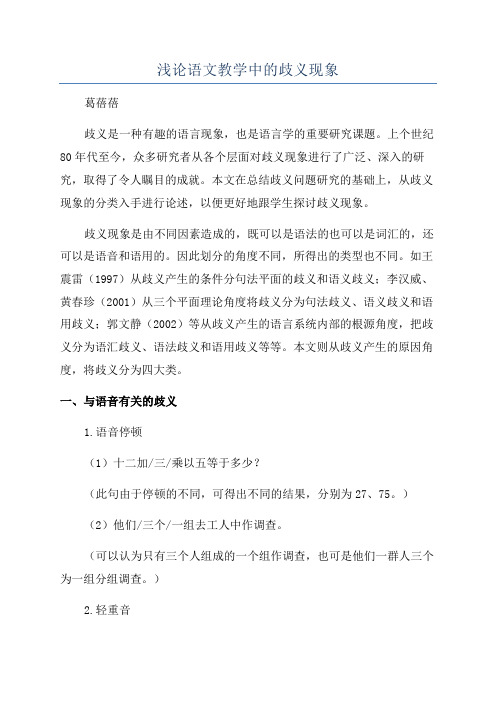 浅论语文教学中的歧义现象

葛蓓蓓

歧义是一种有趣的语言现象，也是语言学的重要研究课题。上个世纪80年代至今，众多研究者从各个层面对歧义现象进行了广泛、深入的研究，取得了令人瞩目的成就。本文在总结歧义问题研究的基础上，从歧义现象的分类入手进行论述，以便更好地跟学生探讨歧义现象。

歧义现象是由不同因素造成的，既可以是语法的也可以是词汇的，还可以是语音和语用的。因此划分的角度不同，所得出的类型也不同。如王震雷（1997）从歧义产生的条件分句法平面的歧义和语义歧义；李汉威、黄春珍（2001）从三个平面理论角度将歧义分为句法歧义、语义歧义和语用歧义；郭文静（2002）等从歧义产生的语言系统内部的根源角度，把歧义分为语汇歧义、语法歧义和语用歧义等等。本文则从歧义产生的原因角度，将歧义分为四大类。

一、与语音有关的歧义

1.语音停顿

（1）十二加/三/乘以五等于多少？

（此句由于停顿的不同，可得出不同的结果，分别为27、75。）

（2）他们/三个/一组去工人中作调查。

（可以认为只有三个人组成的一个组作调查，也可是他们一群人三个为一组分组调查。）

2.轻重音